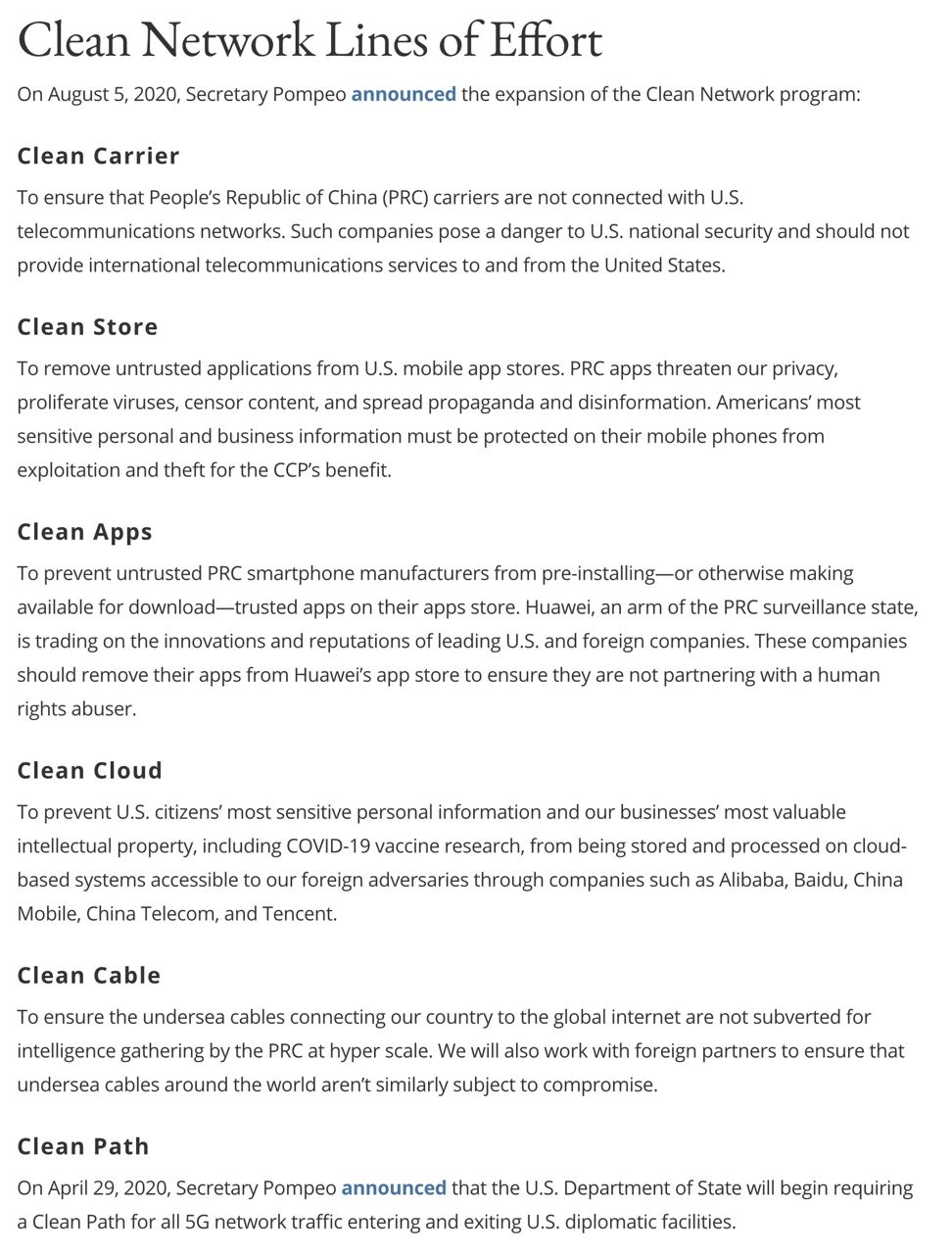 Clean Network Lines of Effort

On August 5, 2020, Secretary Pompeo announced the expansion of the Clean Network program:

Clean Carrier

To ensure that People's Republic of China (PRC) carriers are not connected with U.S. telecommunications networks. Such companies pose a danger to U.S. national security and should not provide international telecommunications services to and from the United States.

Clean Store

To remove untrusted applications from U.S. mobile app stores. PRC apps threaten our privacy, proliferate viruses, censor content, and spread propaganda and disinformation. Americans' most sensitive personal and business information must be protected on their mobile phones from exploitation and theft for the CCP's benefit.

Clean Apps

To prevent untrusted PRC smartphone manufacturers from pre-installing—or otherwise making available for download—trusted apps on their apps store. Huawei, an arm of the PRC surveillance state, is trading on the innovations and reputations of leading U.S. and foreign companies. These companies should remove their apps from Huawei's app store to ensure they are not partnering with a human rights abuser.

Clean Cloud

To prevent U.S. citizens' most sensitive personal information and our businesses' most valuable intellectual property, including COVID-19 vaccine research, from being stored and processed on cloud-based systems accessible to our foreign adversaries through companies such as Alibaba, Baidu, China Mobile, China Telecom, and Tencent.

Clean Cable

To ensure the undersea cables connecting our country to the global internet are not subverted for intelligence gathering by the PRC at hyper scale. We will also work with foreign partners to ensure that undersea cables around the world aren't similarly subject to compromise.

Clean Path

On April 29, 2020, Secretary Pompeo announced that the U.S. Department of State will begin requiring a Clean Path for all 5G network traffic entering and exiting U.S. diplomatic facilities.